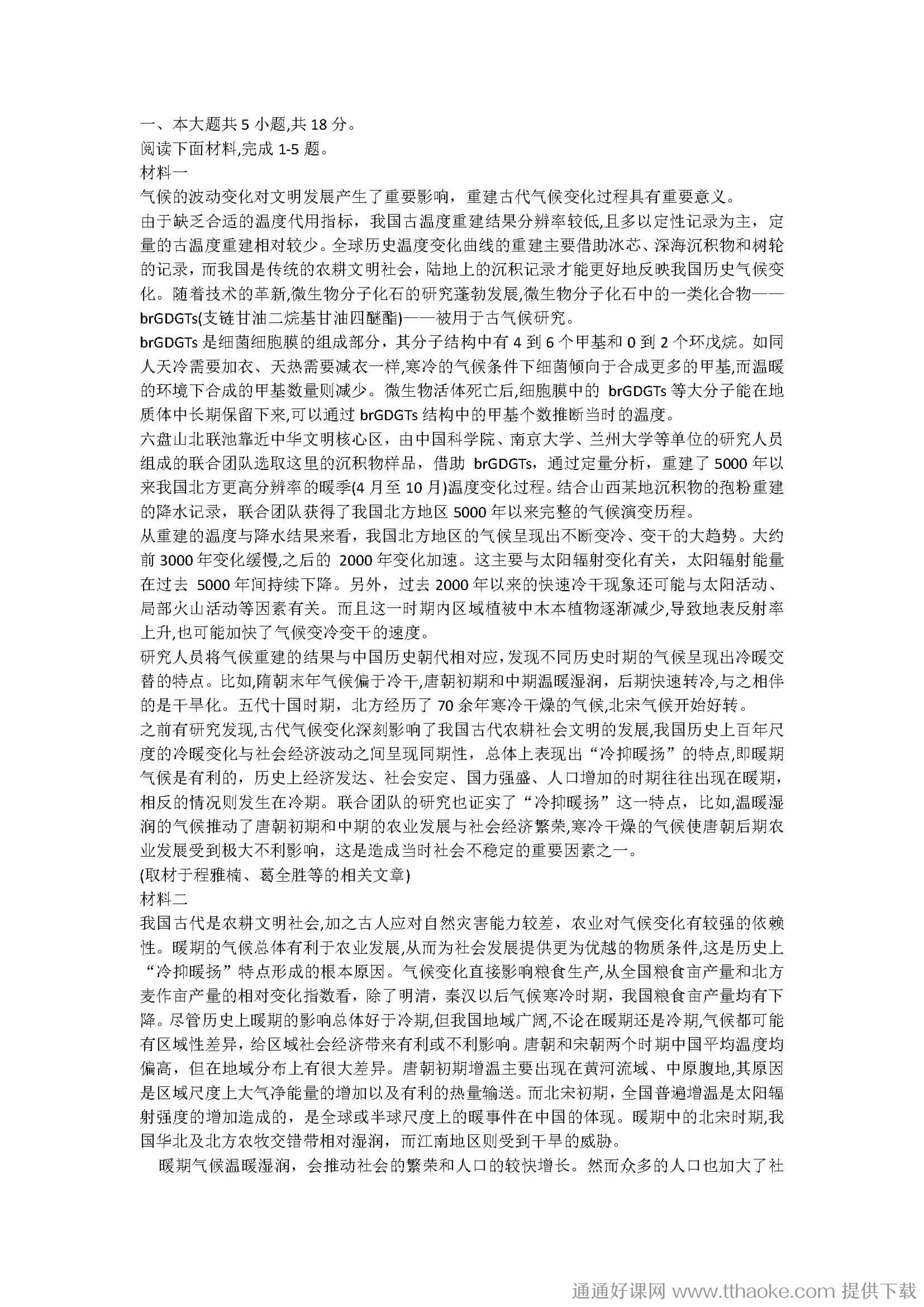 一、本大题共 5 小题,共 18 分。
阅读下面材料,完成 1-5 题。
材料一
气候的波动变化对文明发展产生了重要影响，重建古代气候变化过程具有重要意义。
由于缺乏合适的温度代用指标，我国古温度重建结果分辨率较低,且多以定性记录为主，定量的古温度重建相对较少。全球历史温度变化曲线的重建主要借助冰芯、深海沉积物和树轮的记录，而我国是传统的农耕文明社会，陆地上的沉积记录才能更好地反映我国历史气候变化。随着技术的革新,微生物分子化石的研究蓬勃发展,微生物分子化石中的一类化合物——brGDGTs(支链甘油二烷基甘油四醚酯)——被用于古气候研究。
brGDGTs 是细菌细胞膜的组成部分，其分子结构中有 4 到 6 个甲基和 0 到 2 个环戊烷。如同人天冷需要加衣、天热需要减衣一样,寒冷的气候条件下细菌倾向于合成更多的甲基,而温暖的环境下合成的甲基数量则减少。微生物活体死亡后,细胞膜中的 brGDGTs 等大分子能在地质体中长期保留下来,可以通过 brGDGTs 结构中的甲基个数推断当时的温度。
六盘山北联池靠近中华文明核心区，由中国科学院、南京大学、兰州大学等单位的研究人员组成的联合团队选取这里的沉积物样品，借助 brGDGTs，通过定量分析，重建了 5000 年以来我国北方更高分辨率的暖季(4 月至 10 月)温度变化过程。结合山西某地沉积物的孢粉重建的降水记录，联合团队获得了我国北方地区 5000 年以来完整的气候演变历程。
从重建的温度与降水结果来看，我国北方地区的气候呈现出不断变冷、变干的大趋势。大约前 3000 年变化缓慢,之后的 2000 年变化加速。这主要与太阳辐射变化有关，太阳辐射能量在过去 5000 年间持续下降。另外，过去 2000 年以来的快速冷干现象还可能与太阳活动、局部火山活动等因素有关。而且这一时期内区域植被中木本植物逐渐减少,导致地表反射率上升,也可能加快了气候变冷变干的速度。
研究人员将气候重建的结果与中国历史朝代相对应,发现不同历史时期的气候呈现出冷暖交替的特点。比如,隋朝末年气候偏于冷干,唐朝初期和中期温暖湿润，后期快速转冷,与之相伴的是干旱化。五代十国时期，北方经历了 70 余年寒冷干燥的气候,北宋气候开始好转。
之前有研究发现,古代气候变化深刻影响了我国古代农耕社会文明的发展,我国历史上百年尺度的冷暖变化与社会经济波动之间呈现同期性，总体上表现出“冷抑暖扬”的特点,即暖期气候是有利的，历史上经济发达、社会安定、国力强盛、人口增加的时期往往出现在暖期，相反的情况则发生在冷期。联合团队的研究也证实了“冷抑暖扬”这一特点，比如,温暖湿润的气候推动了唐朝初期和中期的农业发展与社会经济繁荣,寒冷干燥的气候使唐朝后期农业发展受到极大不利影响，这是造成当时社会不稳定的重要因素之一。
(取材于程雅楠、葛全胜等的相关文章)
材料二
我国古代是农耕文明社会,加之古人应对自然灾害能力较差，农业对气候变化有较强的依赖性。暖期的气候总体有利于农业发展,从而为社会发展提供更为优越的物质条件,这是历史上“冷抑暖扬”特点形成的根本原因。气候变化直接影响粮食生产,从全国粮食亩产量和北方麦作亩产量的相对变化指数看，除了明清，秦汉以后气候寒冷时期，我国粮食亩产量均有下降。尽管历史上暖期的影响总体好于冷期,但我国地域广阔,不论在暖期还是冷期,气候都可能有区域性差异，给区域社会经济带来有利或不利影响。唐朝和宋朝两个时期中国平均温度均偏高，但在地域分布上有很大差异。唐朝初期增温主要出现在黄河流域、中原腹地,其原因是区域尺度上大气净能量的增加以及有利的热量输送。而北宋初期，全国普遍增温是太阳辐射强度的增加造成的，是全球或半球尺度上的暖事件在中国的体现。暖期中的北宋时期,我国华北及北方农牧交错带相对湿润，而江南地区则受到干旱的威胁。
暖期气候温暖湿润，会推动社会的繁荣和人口的较快增长。然而众多的人口也加大了社
通通好课网 www.tthaoke.com 提供下载